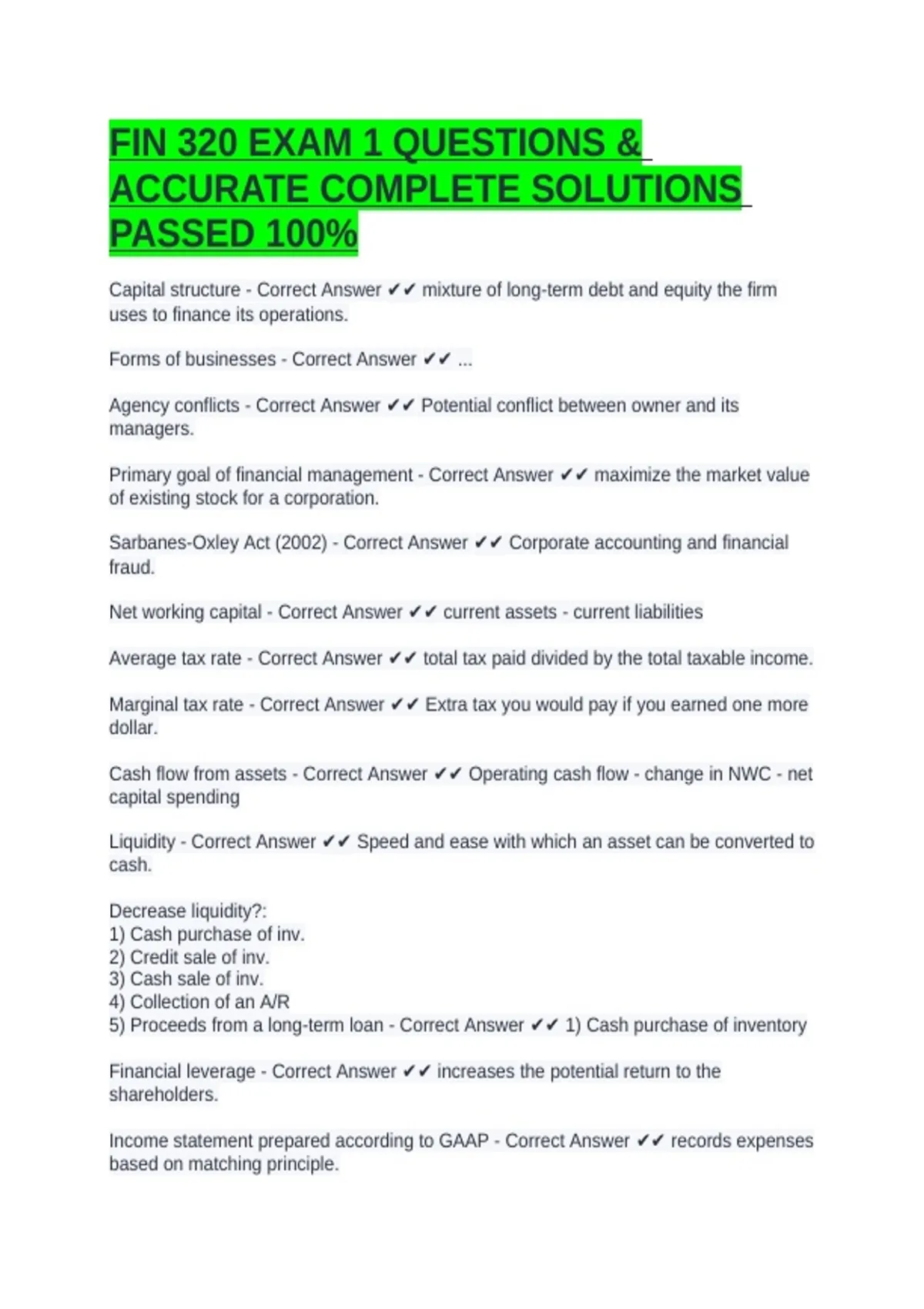 FIN 320 EXAM 1 QUESTIONS & ACCURATE COMPLETE SOLUTIONS PASSED 100%

Capital structure - Correct Answer ✔✔ mixture of long-term debt and equity the firm uses to finance its operations.

Forms of businesses - Correct Answer ✔✔ ...

Agency conflicts - Correct Answer ✔✔ Potential conflict between owner and its managers.

Primary goal of financial management - Correct Answer ✔✔ maximize the market value of existing stock for a corporation.

Sarbanes-Oxley Act (2002) - Correct Answer ✔✔ Corporate accounting and financial fraud.

Net working capital - Correct Answer ✔✔ current assets - current liabilities

Average tax rate - Correct Answer ✔✔ total tax paid divided by the total taxable income.

Marginal tax rate - Correct Answer ✔✔ Extra tax you would pay if you earned one more dollar.

Cash flow from assets - Correct Answer ✔✔ Operating cash flow - change in NWC - net capital spending

Liquidity - Correct Answer ✔✔ Speed and ease with which an asset can be converted to cash.

Decrease liquidity?:
1) Cash purchase of inv.
2) Credit sale of inv.
3) Cash sale of inv.
4) Collection of an A/R
5) Proceeds from a long-term loan - Correct Answer ✔✔ 1) Cash purchase of inventory

Financial leverage - Correct Answer ✔✔ increases the potential return to the shareholders.

Income statement prepared according to GAAP - Correct Answer ✔✔ records expenses based on matching principle.